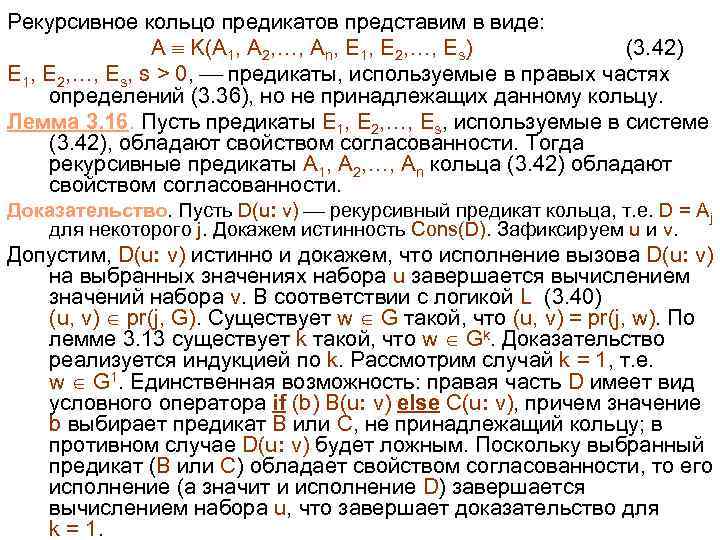 Рекурсивное кольцо предикатов представим в виде:

$A \equiv K(A_1, A_2, \ldots, A_n, E_1, E_2, \ldots, E_s)$ (3.42)

$E_1, E_2, \ldots, E_s$, $s > 0$, — предикаты, используемые в правых частях определений (3.36), но не принадлежащих данному кольцу.

Лемма 3.16. Пусть предикаты $E_1, E_2, \ldots, E_s$, используемые в системе (3.42), обладают свойством согласованности. Тогда рекурсивные предикаты $A_1, A_2, \ldots, A_n$ кольца (3.42) обладают свойством согласованности.

Доказательство. Пусть D(u: v) — рекурсивный предикат кольца, т.е. $D = A_j$ для некоторого j. Докажем истинность Cons(D). Зафиксируем u и v.

Допустим, D(u: v) истинно и докажем, что исполнение вызова D(u: v) на выбранных значениях набора u завершается вычислением значений набора v. В соответствии с логикой L (3.40) $(u, v) \in pr(j, G)$. Существует $w \in G$ такой, что $(u, v) = pr(j, w)$. По лемме 3.13 существует k такой, что $w \in G^k$. Доказательство реализуется индукцией по k. Рассмотрим случай k = 1, т.е. $w \in G^1$. Единственная возможность: правая часть D имеет вид условного оператора if (b) B(u: v) else C(u: v), причем значение b выбирает предикат B или C, не принадлежащий кольцу; в противном случае D(u: v) будет ложным. Поскольку выбранный предикат (B или C) обладает свойством согласованности, то его исполнение (а значит и исполнение D) завершается вычислением набора u, что завершает доказательство для k = 1.